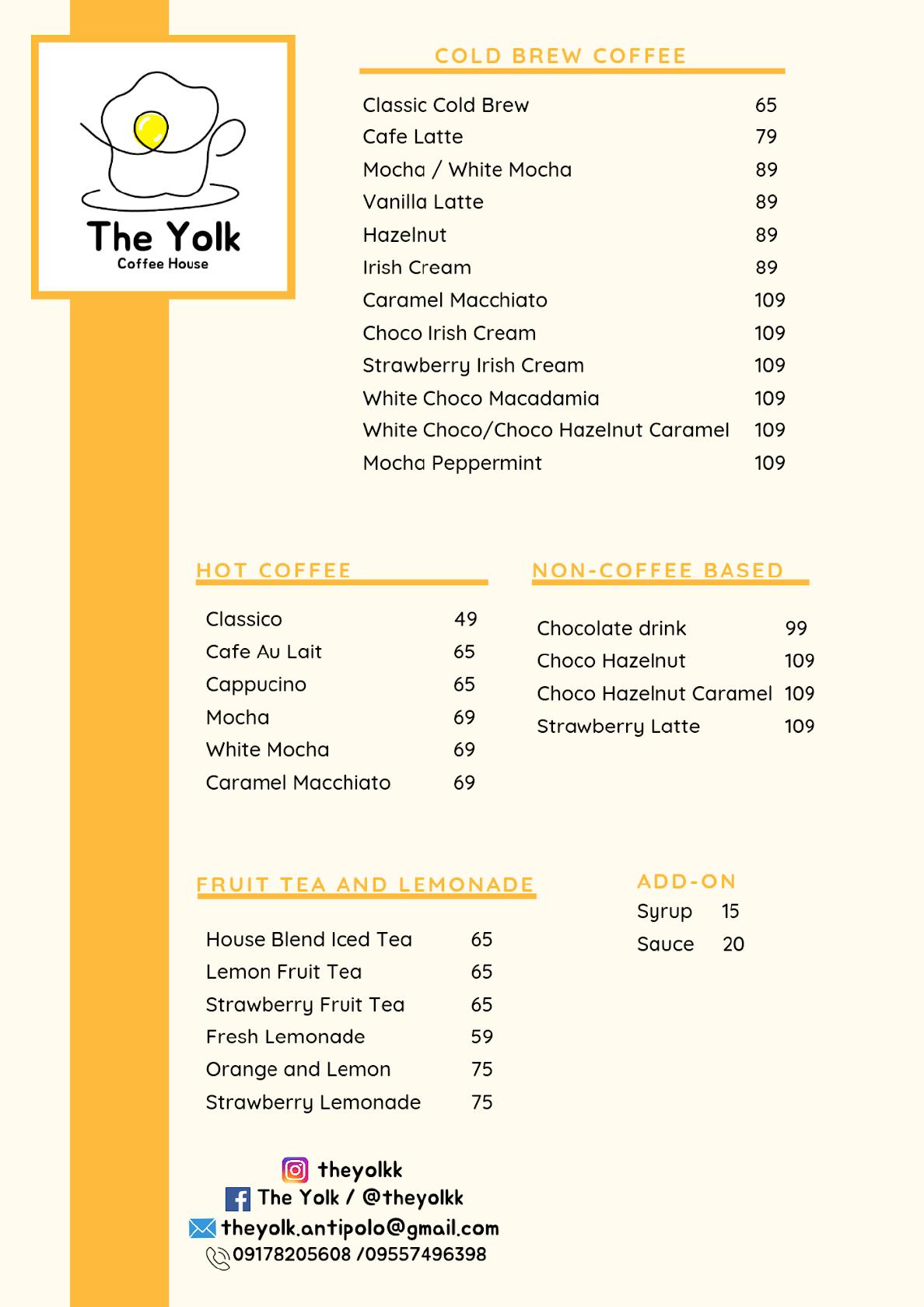 The Yolk
Coffee House

COLD BREW COFFEE

| | |
|---|---|
| Classic Cold Brew | 65 |
| Cafe Latte | 79 |
| Mocha / White Mocha | 89 |
| Vanilla Latte | 89 |
| Hazelnut | 89 |
| Irish Cream | 89 |
| Caramel Macchiato | 109 |
| Choco Irish Cream | 109 |
| Strawberry Irish Cream | 109 |
| White Choco Macadamia | 109 |
| White Choco/Choco Hazelnut Caramel | 109 |
| Mocha Peppermint | 109 |

HOT COFFEE

| | |
|---|---|
| Classico | 49 |
| Cafe Au Lait | 65 |
| Cappucino | 65 |
| Mocha | 69 |
| White Mocha | 69 |
| Caramel Macchiato | 69 |

NON-COFFEE BASED

| | |
|---|---|
| Chocolate drink | 99 |
| Choco Hazelnut | 109 |
| Choco Hazelnut Caramel | 109 |
| Strawberry Latte | 109 |

FRUIT TEA AND LEMONADE

| | |
|---|---|
| House Blend Iced Tea | 65 |
| Lemon Fruit Tea | 65 |
| Strawberry Fruit Tea | 65 |
| Fresh Lemonade | 59 |
| Orange and Lemon | 75 |
| Strawberry Lemonade | 75 |

ADD-ON

| | |
|---|---|
| Syrup | 15 |
| Sauce | 20 |

theyolkk
The Yolk / @theyolkk
theyolk.antipolo@gmail.com
09178205608 /09557496398